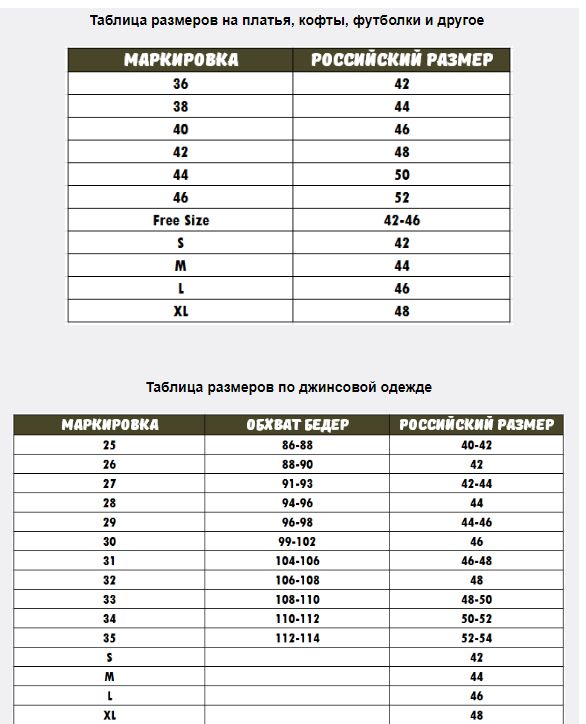 Таблица размеров на платья, кофты, футболки и другое

| МАРКИРОВКА | РОССИЙСКИЙ РАЗМЕР |
|---|---|
| 36 | 42 |
| 38 | 44 |
| 40 | 46 |
| 42 | 48 |
| 44 | 50 |
| 46 | 52 |
| Free Size | 42-46 |
| S | 42 |
| M | 44 |
| L | 46 |
| XL | 48 |

Таблица размеров по джинсовой одежде

| МАРКИРОВКА | ОБХВАТ БЕДЕР | РОССИЙСКИЙ РАЗМЕР |
|---|---|---|
| 25 | 86-88 | 40-42 |
| 26 | 88-90 | 42 |
| 27 | 91-93 | 42-44 |
| 28 | 94-96 | 44 |
| 29 | 96-98 | 44-46 |
| 30 | 99-102 | 46 |
| 31 | 104-106 | 46-48 |
| 32 | 106-108 | 48 |
| 33 | 108-110 | 48-50 |
| 34 | 110-112 | 50-52 |
| 35 | 112-114 | 52-54 |
| S | | 42 |
| M | | 44 |
| L | | 46 |
| XL | | 48 |